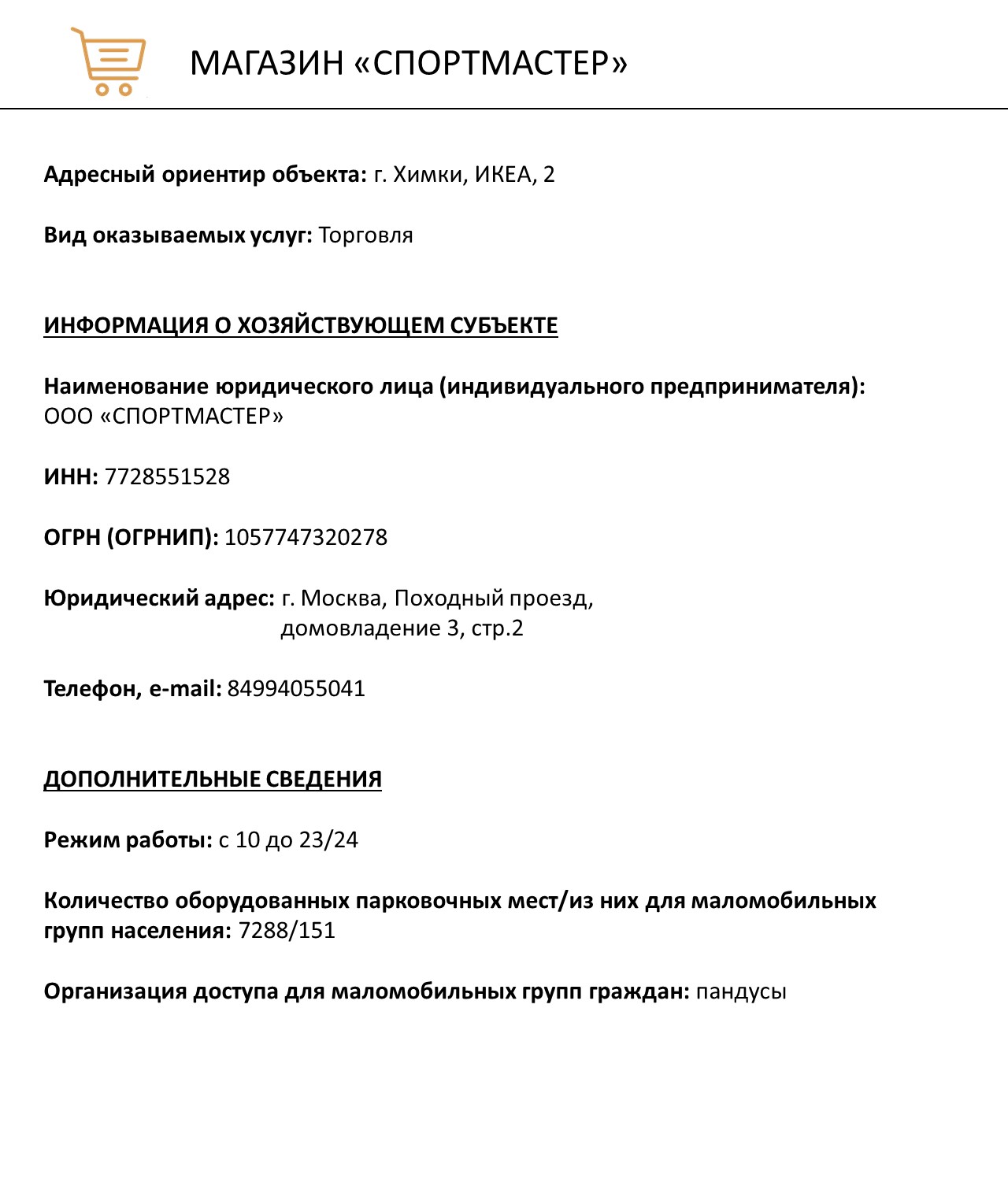 МАГАЗИН «СПОРТМАСТЕР»

Адресный ориентир объекта: г. Химки, ИКЕА, 2

Вид оказываемых услуг: Торговля

ИНФОРМАЦИЯ О ХОЗЯЙСТВУЮЩЕМ СУБЪЕКТЕ

Наименование юридического лица (индивидуального предпринимателя): ООО «СПОРТМАСТЕР»

ИНН: 7728551528

ОГРН (ОГРНИП): 1057747320278

Юридический адрес: г. Москва, Походный проезд, домовладение 3, стр.2

Телефон, e-mail: 84994055041

ДОПОЛНИТЕЛЬНЫЕ СВЕДЕНИЯ

Режим работы: с 10 до 23/24

Количество оборудованных парковочных мест/из них для маломобильных групп населения: 7288/151

Организация доступа для маломобильных групп граждан: пандусы